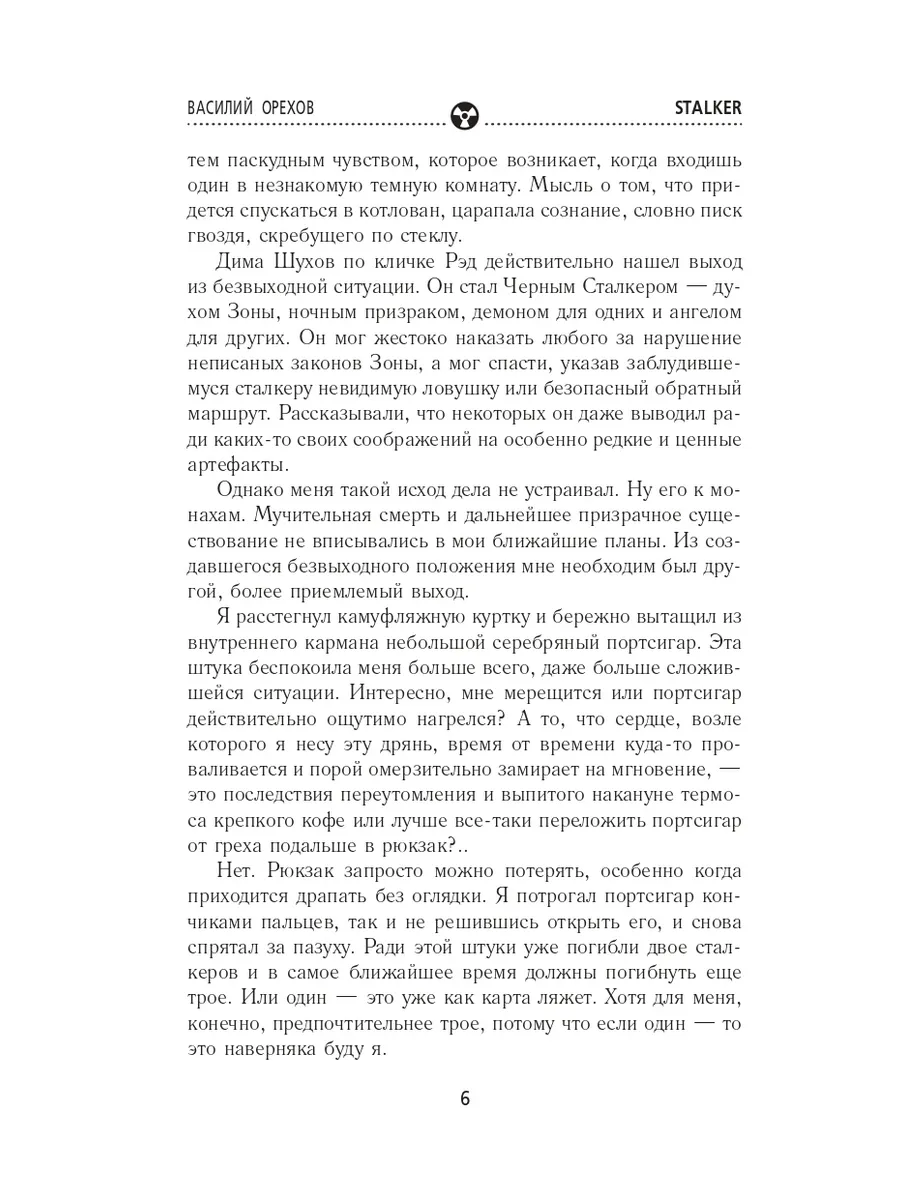 ВАСИЛИЙ ОРЕХОВ STALKER

тем паскудным чувством, которое возникает, когда входишь один в незнакомую темную комнату. Мысль о том, что придется спускаться в котлован, царапала сознание, словно писк гвоздя, скребущего по стеклу.

Дима Шухов по кличке Рэд действительно нашел выход из безвыходной ситуации. Он стал Черным Сталкером — духом Зоны, ночным призраком, демоном для одних и ангелом для других. Он мог жестоко наказать любого за нарушение неписаных законов Зоны, а мог спасти, указав заблудившемуся сталкеру невидимую ловушку или безопасный обратный маршрут. Рассказывали, что некоторых он даже выводил ради каких-то своих соображений на особенно редкие и ценные артефакты.

Однако меня такой исход дела не устраивал. Ну его к монахам. Мучительная смерть и дальнейшее призрачное существование не вписывались в мои ближайшие планы. Из создавшегося безвыходного положения мне необходим был другой, более приемлемый выход.

Я расстегнул камуфляжную куртку и бережно вытащил из внутреннего кармана небольшой серебряный портсигар. Эта штука беспокоила меня больше всего, даже больше сложившейся ситуации. Интересно, мне мерещится или портсигар действительно ощутимо нагрелся? А то, что сердце, возле которого я несу эту дрянь, время от времени куда-то проваливается и порой омерзительно замирает на мгновение, — это последствия переутомления и выпитого накануне термоса крепкого кофе или лучше все-таки переложить портсигар от греха подальше в рюкзак?..

Нет. Рюкзак запросто можно потерять, особенно когда приходится драпать без оглядки. Я потрогал портсигар кончиками пальцев, так и не решившись открыть его, и снова спрятал за пазуху. Ради этой штуки уже погибли двое сталкеров и в самое ближайшее время должны погибнуть еще трое. Или один — это уже как карта ляжет. Хотя для меня, конечно, предпочтительнее трое, потому что если один — то это наверняка буду я.

6